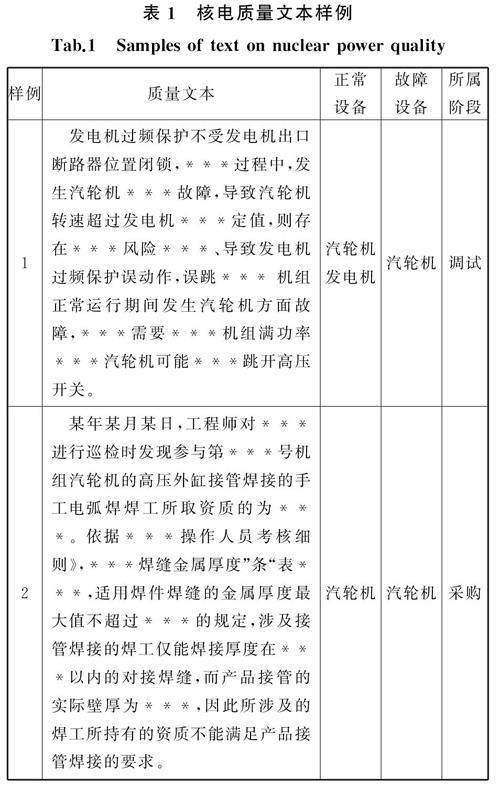 表 1　核电质量文本样例

Tab.1　Samples of text on nuclear power quality

| 样例 | 质量文本 | 正常设备 | 故障设备 | 所属阶段 |
|---|---|---|---|---|
| 1 | 发电机过频保护不受发电机出口断路器位置闭锁，＊＊＊过程中，发生汽轮机＊＊＊故障，导致汽轮机转速超过发电机＊＊＊定值，则存在＊＊＊风险＊＊＊、导致发电机过频保护误动作，误跳＊＊＊ 机组正常运行期间发生汽轮机方面故障，＊＊＊需要＊＊＊机组满功率＊＊＊汽轮机可能＊＊＊跳开高压开关。 | 汽轮机 发电机 | 汽轮机 | 调试 |
| 2 | 某年某月某日，工程师对＊＊＊进行巡检时发现参与第＊＊＊号机组汽轮机的高压外缸接管焊接的手工电弧焊焊工所取资质的为＊＊＊。依据＊＊＊操作人员考核细则》，＊＊＊焊缝金属厚度”条“表＊＊＊，适用焊件焊缝的金属厚度最大值不超过＊＊＊的规定，涉及接管焊接的焊工仅能焊接厚度在＊＊＊以内的对接焊缝，而产品接管的实际壁厚为＊＊＊，因此所涉及的焊工所持有的资质不能满足产品接管焊接的要求。 | 汽轮机 | 汽轮机 | 采购 |